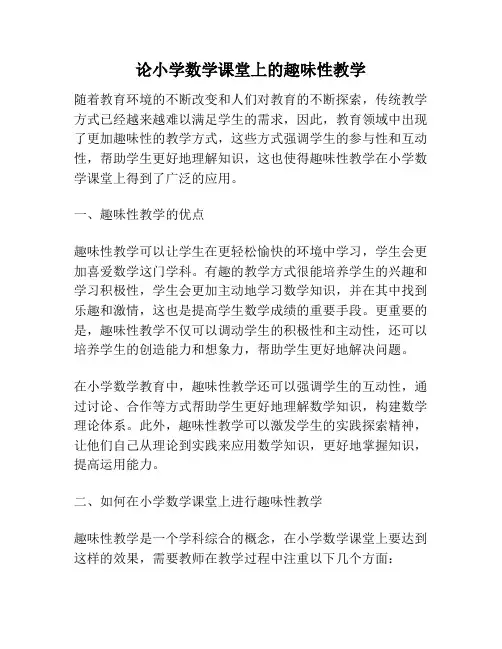 论小学数学课堂上的趣味性教学

随着教育环境的不断改变和人们对教育的不断探索，传统教学方式已经越来越难以满足学生的需求，因此，教育领域中出现了更加趣味性的教学方式，这些方式强调学生的参与性和互动性，帮助学生更好地理解知识，这也使得趣味性教学在小学数学课堂上得到了广泛的应用。

一、趣味性教学的优点

趣味性教学可以让学生在更轻松愉快的环境中学习，学生会更加喜爱数学这门学科。有趣的教学方式很能培养学生的兴趣和学习积极性，学生会更加主动地学习数学知识，并在其中找到乐趣和激情，这也是提高学生数学成绩的重要手段。更重要的是，趣味性教学不仅可以调动学生的积极性和主动性，还可以培养学生的创造能力和想象力，帮助学生更好地解决问题。

在小学数学教育中，趣味性教学还可以强调学生的互动性，通过讨论、合作等方式帮助学生更好地理解数学知识，构建数学理论体系。此外，趣味性教学可以激发学生的实践探索精神，让他们自己从理论到实践来应用数学知识，更好地掌握知识，提高运用能力。

二、如何在小学数学课堂上进行趣味性教学

趣味性教学是一个学科综合的概念，在小学数学课堂上要达到这样的效果，需要教师在教学过程中注重以下几个方面：